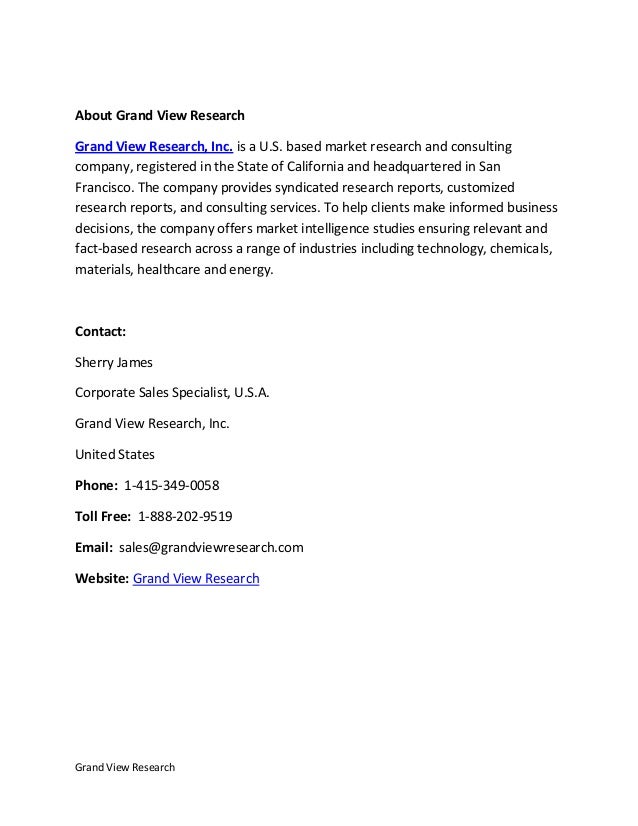 About Grand View Research

Grand View Research, Inc. is a U.S. based market research and consulting company, registered in the State of California and headquartered in San Francisco. The company provides syndicated research reports, customized research reports, and consulting services. To help clients make informed business decisions, the company offers market intelligence studies ensuring relevant and fact-based research across a range of industries including technology, chemicals, materials, healthcare and energy.

Contact:

Sherry James

Corporate Sales Specialist, U.S.A.

Grand View Research, Inc.

United States

Phone: 1-415-349-0058

Toll Free: 1-888-202-9519

Email: sales@grandviewresearch.com

Website: Grand View Research

Grand View Research